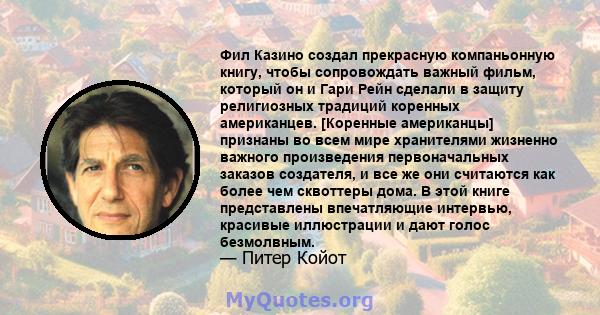 Фил Казино создал прекрасную компаньонную книгу, чтобы сопровождать важный фильм, который он и Гари Рейн сделали в защиту религиозных традиций коренных американцев. [Коренные американцы] признаны во всем мире хранителями жизненно важного произведения первоначальных заказов создателя, и все же они считаются как более чем сквоттеры дома. В этой книге представлены впечатляющие интервью, красивые иллюстрации и дают голос безмолвным.
— Питер Койот

MyQuotes.org